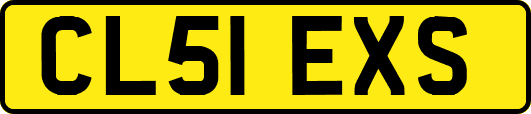 CL51 EXS